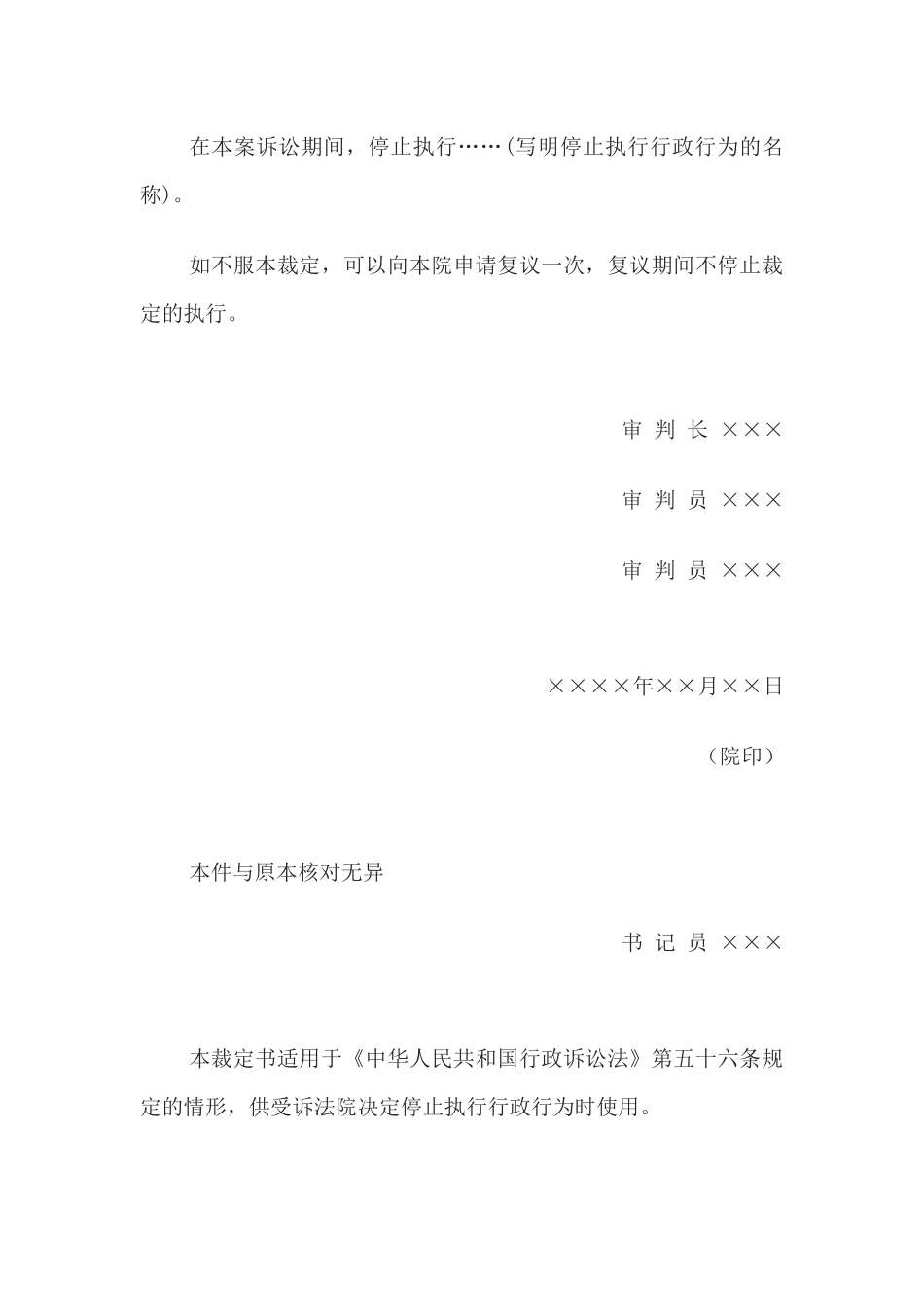 在本案诉讼期间，停止执行……(写明停止执行行政行为的名称)。

如不服本裁定，可以向本院申请复议一次，复议期间不停止裁定的执行。

审 判 长 ×××

审 判 员 ×××

审 判 员 ×××

××××年××月××日

（院印）

本件与原本核对无异

书 记 员 ×××

本裁定书适用于《中华人民共和国行政诉讼法》第五十六条规定的情形，供受诉法院决定停止执行行政行为时使用。